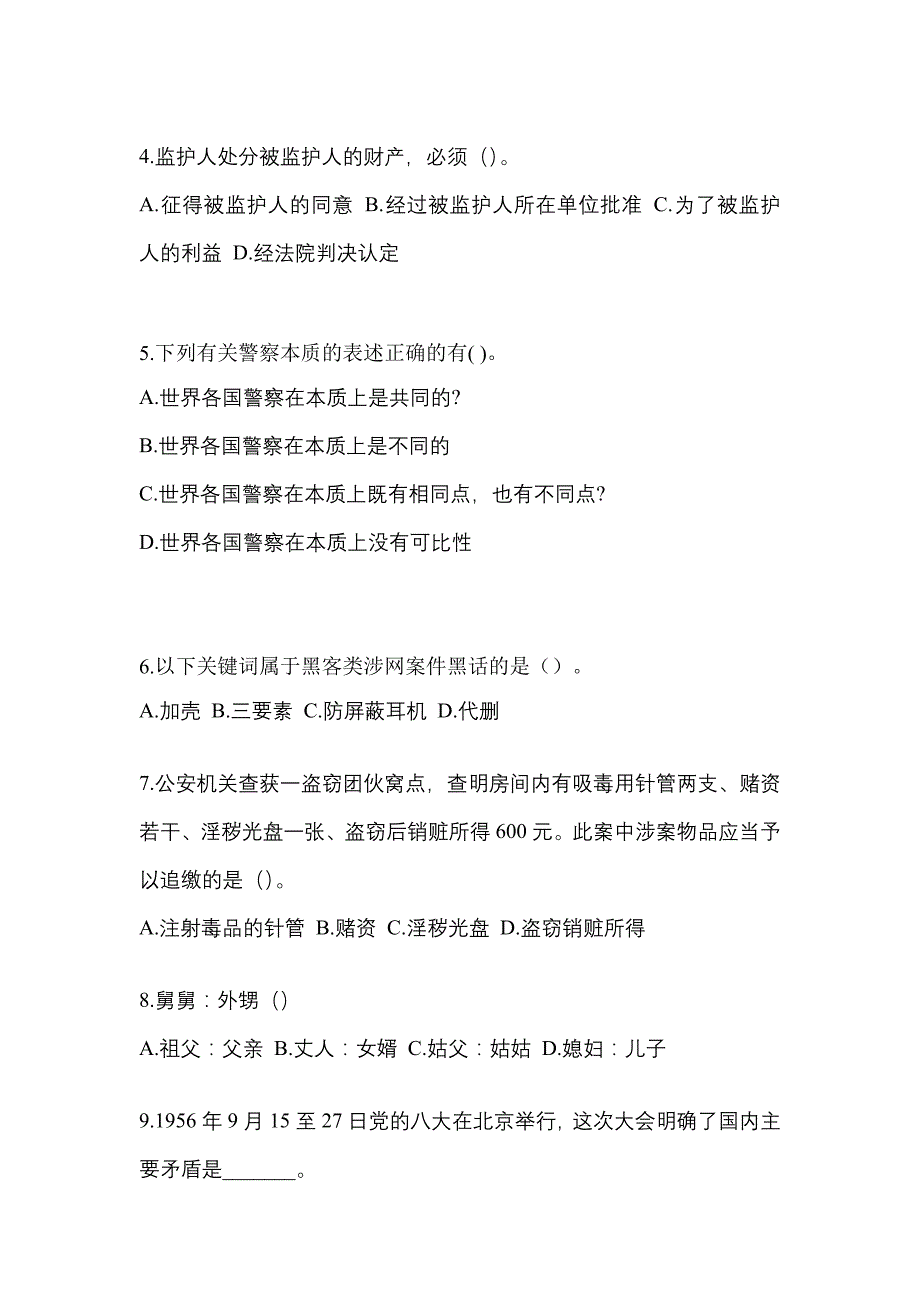 4.监护人处分被监护人的财产，必须（）。

A.征得被监护人的同意 B.经过被监护人所在单位批准 C.为了被监护人的利益 D.经法院判决认定

5.下列有关警察本质的表述正确的有( )。

A.世界各国警察在本质上是共同的?

B.世界各国警察在本质上是不同的

C.世界各国警察在本质上既有相同点，也有不同点?

D.世界各国警察在本质上没有可比性

6.以下关键词属于黑客类涉网案件黑话的是（）。

A.加壳 B.三要素 C.防屏蔽耳机 D.代删

7.公安机关查获一盗窃团伙窝点，查明房间内有吸毒用针管两支、赌资若干、淫秽光盘一张、盗窃后销赃所得 600 元。此案中涉案物品应当予以追缴的是（）。

A.注射毒品的针管 B.赌资 C.淫秽光盘 D.盗窃销赃所得

8.舅舅：外甥（）

A.祖父：父亲 B.丈人：女婿 C.姑父：姑姑 D.媳妇：儿子

9.1956 年 9 月 15 至 27 日党的八大在北京举行，这次大会明确了国内主要矛盾是_______。